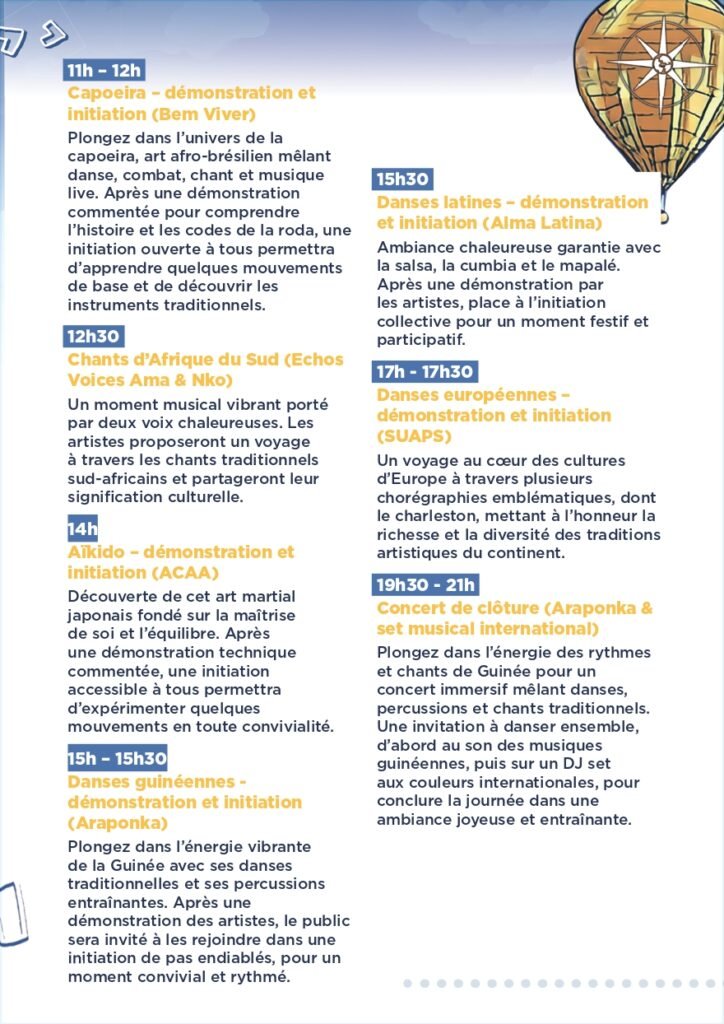 11h – 12h
Capoeira – démonstration et initiation (Bem Viver)

Plongez dans l'univers de la capoeira, art afro-brésilien mêlant danse, combat, chant et musique live. Après une démonstration commentée pour comprendre l'histoire et les codes de la roda, une initiation ouverte à tous permettra d'apprendre quelques mouvements de base et de découvrir les instruments traditionnels.

12h30
Chants d'Afrique du Sud (Echos Voices Ama & Nko)

Un moment musical vibrant porté par deux voix chaleureuses. Les artistes proposeront un voyage à travers les chants traditionnels sud-africains et partageront leur signification culturelle.

14h
Aïkido – démonstration et initiation (ACAA)

Découverte de cet art martial japonais fondé sur la maîtrise de soi et l'équilibre. Après une démonstration technique commentée, une initiation accessible à tous permettra d'expérimenter quelques mouvements en toute convivialité.

15h – 15h30
Danses guinéennes - démonstration et initiation (Araponka)

Plongez dans l'énergie vibrante de la Guinée avec ses danses traditionnelles et ses percussions entraînantes. Après une démonstration des artistes, le public sera invité à les rejoindre dans une initiation de pas endiablés, pour un moment convivial et rythmé.

15h30
Danses latines – démonstration et initiation (Alma Latina)

Ambiance chaleureuse garantie avec la salsa, la cumbia et le mapalé. Après une démonstration par les artistes, place à l'initiation collective pour un moment festif et participatif.

17h - 17h30
Danses européennes – démonstration et initiation (SUAPS)

Un voyage au cœur des cultures d'Europe à travers plusieurs chorégraphies emblématiques, dont le charleston, mettant à l'honneur la richesse et la diversité des traditions artistiques du continent.

19h30 - 21h
Concert de clôture (Araponka & set musical international)

Plongez dans l'énergie des rythmes et chants de Guinée pour un concert immersif mêlant danses, percussions et chants traditionnels. Une invitation à danser ensemble, d'abord au son des musiques guinéennes, puis sur un DJ set aux couleurs internationales, pour conclure la journée dans une ambiance joyeuse et entraînante.